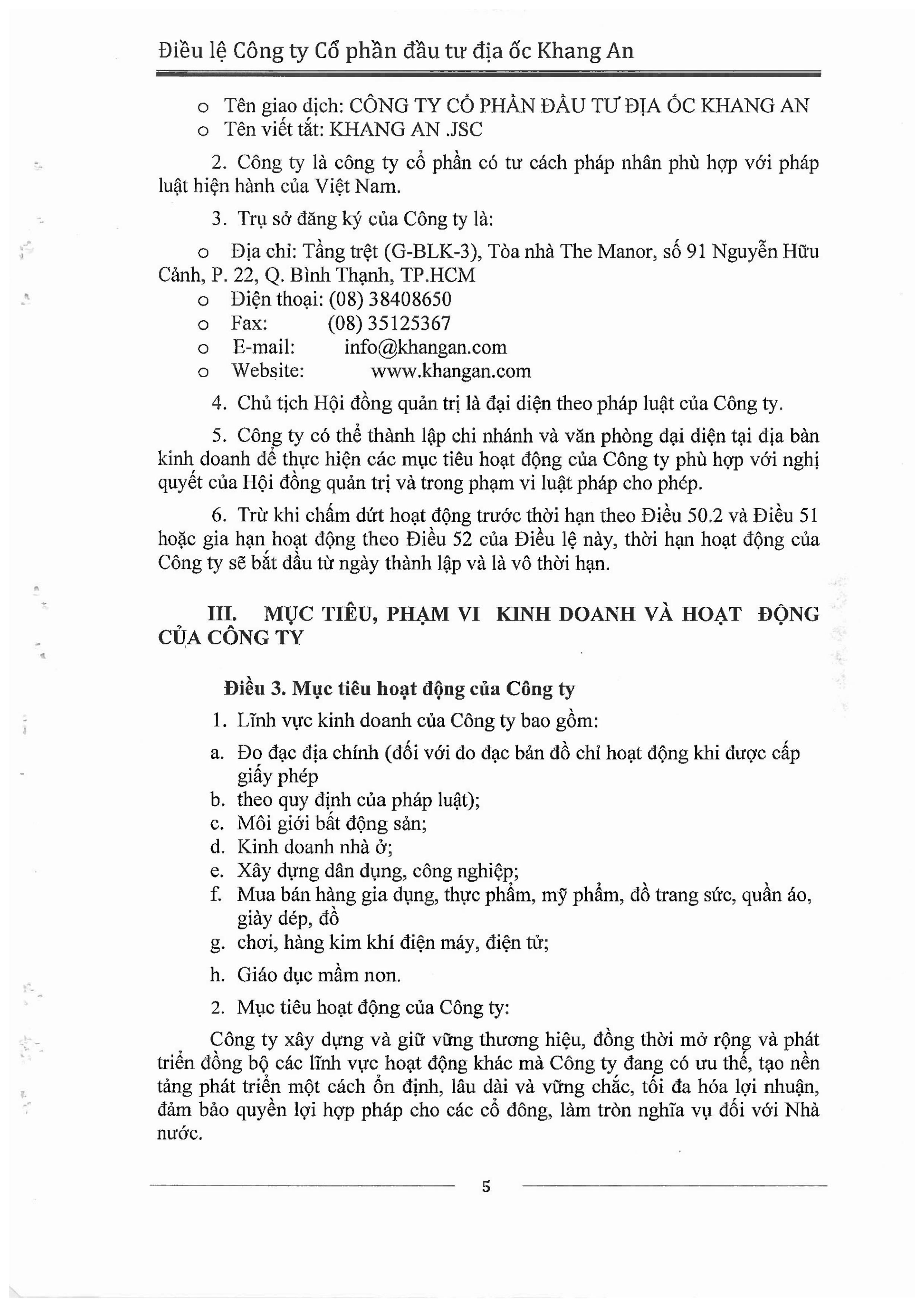 Điều lệ Công ty Cổ phần đầu tư địa ốc Khang An

o Tên giao dịch: CÔNG TY CỔ PHẦN ĐẦU TƯ ĐỊA ỐC KHANG AN
o Tên viết tắt: KHANG AN .JSC

2. Công ty là công ty cổ phần có tư cách pháp nhân phù hợp với pháp luật hiện hành của Việt Nam.

3. Trụ sở đăng ký của Công ty là:

o Địa chỉ: Tầng trệt (G-BLK-3), Tòa nhà The Manor, số 91 Nguyễn Hữu Cảnh, P. 22, Q. Bình Thạnh, TP.HCM
o Điện thoại: (08) 38408650
o Fax: (08) 35125367
o E-mail: info@khangan.com
o Website: www.khangan.com

4. Chủ tịch Hội đồng quản trị là đại diện theo pháp luật của Công ty.

5. Công ty có thể thành lập chi nhánh và văn phòng đại diện tại địa bàn kinh doanh để thực hiện các mục tiêu hoạt động của Công ty phù hợp với nghị quyết của Hội đồng quản trị và trong phạm vi luật pháp cho phép.

6. Trừ khi chấm dứt hoạt động trước thời hạn theo Điều 50.2 và Điều 51 hoặc gia hạn hoạt động theo Điều 52 của Điều lệ này, thời hạn hoạt động của Công ty sẽ bắt đầu từ ngày thành lập và là vô thời hạn.

III. MỤC TIÊU, PHẠM VI KINH DOANH VÀ HOẠT ĐỘNG CỦA CÔNG TY

Điều 3. Mục tiêu hoạt động của Công ty

1. Lĩnh vực kinh doanh của Công ty bao gồm:

a. Đo đạc địa chính (đối với đo đạc bản đồ chỉ hoạt động khi được cấp giấy phép
b. theo quy định của pháp luật);
c. Môi giới bất động sản;
d. Kinh doanh nhà ở;
e. Xây dựng dân dụng, công nghiệp;
f. Mua bán hàng gia dụng, thực phẩm, mỹ phẩm, đồ trang sức, quần áo, giày dép, đồ
g. chơi, hàng kim khí điện máy, điện tử;
h. Giáo dục mầm non.

2. Mục tiêu hoạt động của Công ty:

Công ty xây dựng và giữ vững thương hiệu, đồng thời mở rộng và phát triển đồng bộ các lĩnh vực hoạt động khác mà Công ty đang có ưu thế, tạo nền tảng phát triển một cách ổn định, lâu dài và vững chắc, tối đa hóa lợi nhuận, đảm bảo quyền lợi hợp pháp cho các cổ đông, làm tròn nghĩa vụ đối với Nhà nước.

5